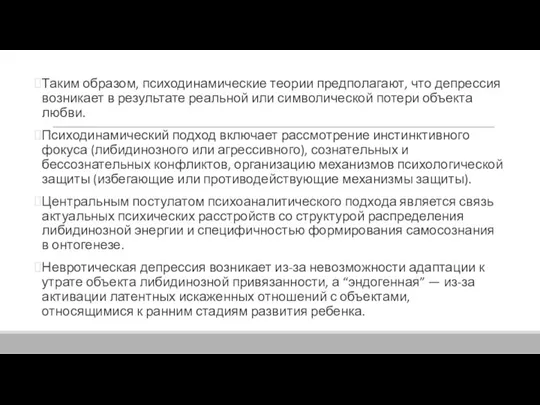 Таким образом, психодинамические теории предполагают, что депрессия возникает в результате реальной или символической потери объекта любви.

Психодинамический подход включает рассмотрение инстинктивного фокуса (либидинозного или агрессивного), сознательных и бессознательных конфликтов, организацию механизмов психологической защиты (избегающие или противодействующие механизмы защиты).

Центральным постулатом психоаналитического подхода является связь актуальных психических расстройств со структурой распределения либидинозной энергии и специфичностью формирования самосознания в онтогенезе.

Невротическая депрессия возникает из-за невозможности адаптации к утрате объекта либидинозной привязанности, а “эндогенная” — из-за активации латентных искаженных отношений с объектами, относящимися к ранним стадиям развития ребенка.